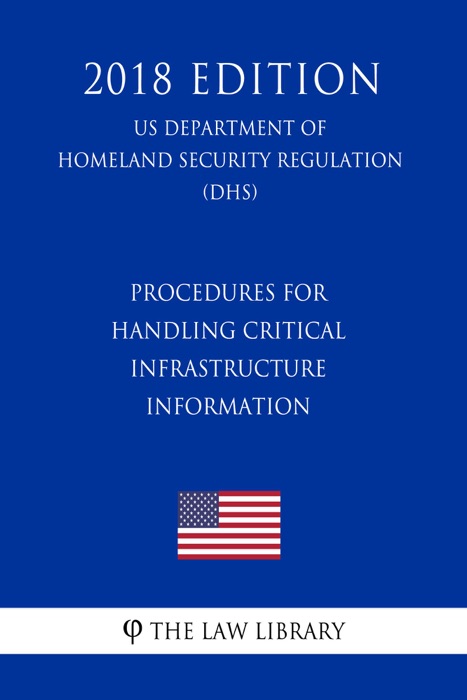 2018 EDITION

US DEPARTMENT OF HOMELAND SECURITY REGULATION (DHS)

PROCEDURES FOR HANDLING CRITICAL INFRASTRUCTURE INFORMATION

φ THE LAW LIBRARY